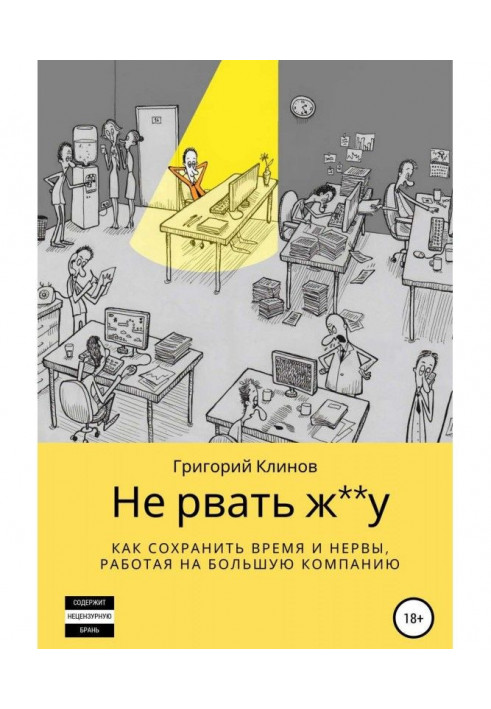 Григорий Клинов

Не рвать ж**у

КАК СОХРАНИТЬ ВРЕМЯ И НЕРВЫ, РАБОТАЯ НА БОЛЬШУЮ КОМПАНИЮ

СОДЕРЖИТ НЕЦЕНЗУРНУЮ БРАНЬ

18+